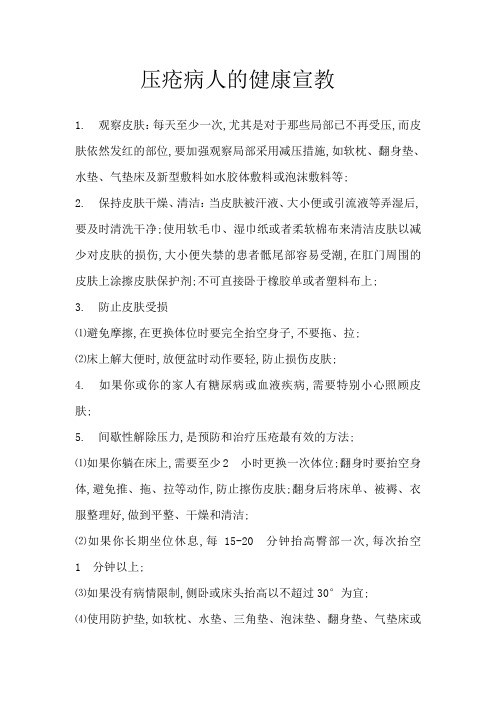 压疮病人的健康宣教

1. 观察皮肤：每天至少一次,尤其是对于那些局部已不再受压,而皮肤依然发红的部位,要加强观察局部采用减压措施,如软枕、翻身垫、水垫、气垫床及新型敷料如水胶体敷料或泡沫敷料等;

2. 保持皮肤干燥、清洁：当皮肤被汗液、大小便或引流液等弄湿后,要及时清洗干净;使用软毛巾、湿巾纸或者柔软棉布来清洁皮肤以减少对皮肤的损伤,大小便失禁的患者骶尾部容易受潮,在肛门周围的皮肤上涂擦皮肤保护剂;不可直接卧于橡胶单或者塑料布上;

3. 防止皮肤受损

⑴避免摩擦,在更换体位时要完全抬空身子,不要拖、拉;

⑵床上解大便时,放便盆时动作要轻,防止损伤皮肤;

4. 如果你或你的家人有糖尿病或血液疾病,需要特别小心照顾皮肤;

5. 间歇性解除压力,是预防和治疗压疮最有效的方法;

⑴如果你躺在床上,需要至少2 小时更换一次体位;翻身时要抬空身体,避免推、拖、拉等动作,防止擦伤皮肤;翻身后将床单、被褥、衣服整理好,做到平整、干燥和清洁;

⑵如果你长期坐位休息,每 15-20 分钟抬高臀部一次,每次抬空 1 分钟以上;

⑶如果没有病情限制,侧卧或床头抬高以不超过 30° 为宜;

⑷使用防护垫,如软枕、水垫、三角垫、泡沫垫、翻身垫、气垫床或